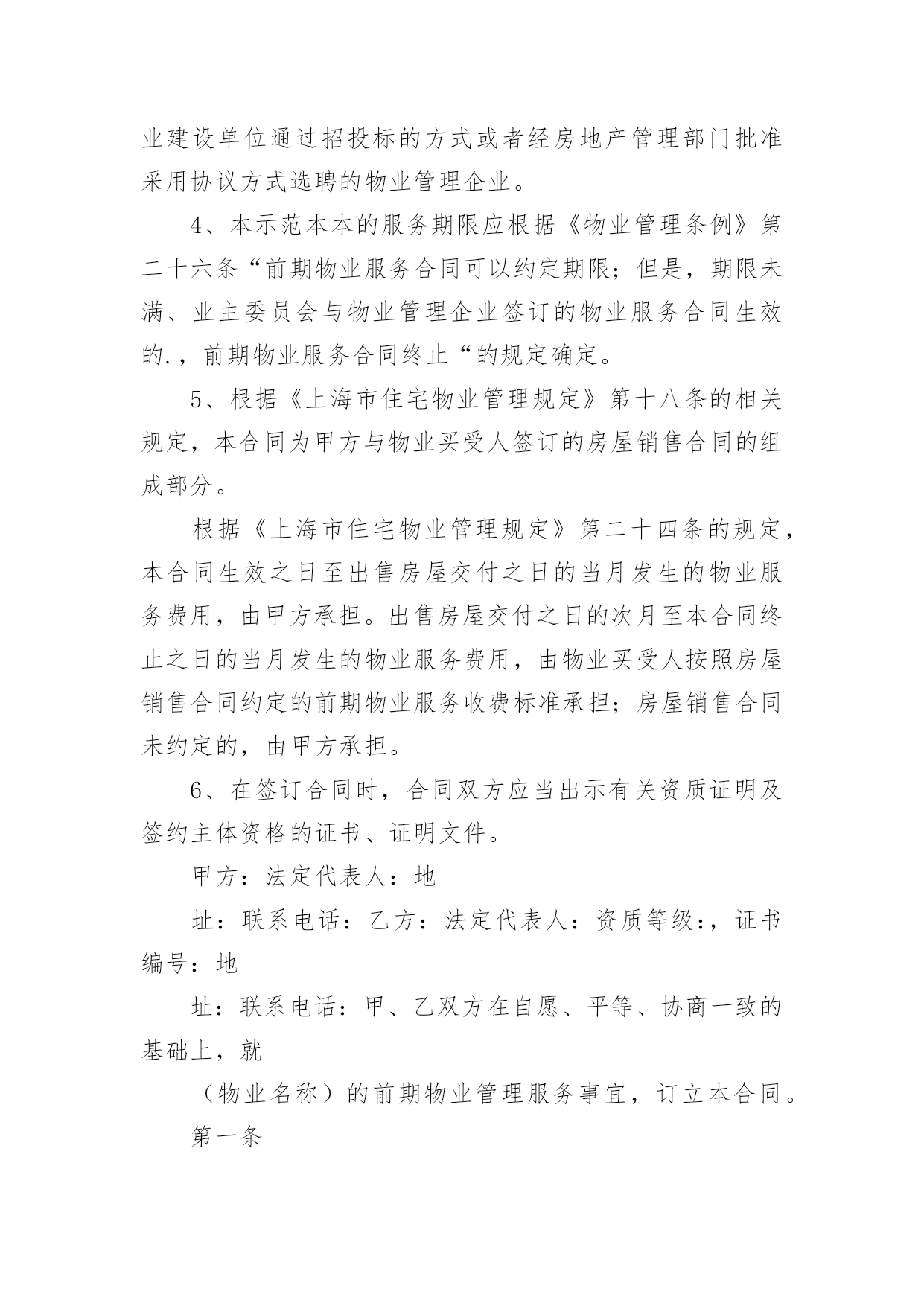 业建设单位通过招投标的方式或者经房地产管理部门批准采用协议方式选聘的物业管理企业。

4、本示范本本的服务期限应根据《物业管理条例》第二十六条“前期物业服务合同可以约定期限；但是，期限未满、业主委员会与物业管理企业签订的物业服务合同生效的.，前期物业服务合同终止“的规定确定。

5、根据《上海市住宅物业管理规定》第十八条的相关规定，本合同为甲方与物业买受人签订的房屋销售合同的组成部分。

根据《上海市住宅物业管理规定》第二十四条的规定，本合同生效之日至出售房屋交付之日的当月发生的物业服务费用，由甲方承担。出售房屋交付之日的次月至本合同终止之日的当月发生的物业服务费用，由物业买受人按照房屋销售合同约定的前期物业服务收费标准承担；房屋销售合同未约定的，由甲方承担。

6、在签订合同时，合同双方应当出示有关资质证明及签约主体资格的证书、证明文件。

甲方：法定代表人：地

址：联系电话：乙方：法定代表人：资质等级:，证书编号：地

址：联系电话：甲、乙双方在自愿、平等、协商一致的基础上，就

（物业名称）的前期物业管理服务事宜，订立本合同。

第一条